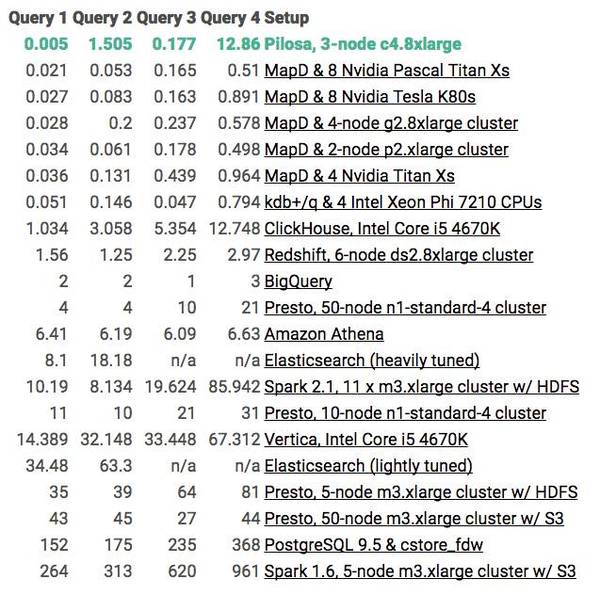 | Query 1 | Query 2 | Query 3 | Query 4 | Setup |
|---|---|---|---|---|
| 0.005 | 1.505 | 0.177 | 12.86 | Pilosa, 3-node c4.8xlarge |
| 0.021 | 0.053 | 0.165 | 0.51 | MapD & 8 Nvidia Pascal Titan Xs |
| 0.027 | 0.083 | 0.163 | 0.891 | MapD & 8 Nvidia Tesla K80s |
| 0.028 | 0.2 | 0.237 | 0.578 | MapD & 4-node g2.8xlarge cluster |
| 0.034 | 0.061 | 0.178 | 0.498 | MapD & 2-node p2.xlarge cluster |
| 0.036 | 0.131 | 0.439 | 0.964 | MapD & 4 Nvidia Titan Xs |
| 0.051 | 0.146 | 0.047 | 0.794 | kdb+/q & 4 Intel Xeon Phi 7210 CPUs |
| 1.034 | 3.058 | 5.354 | 12.748 | ClickHouse, Intel Core i5 4670K |
| 1.56 | 1.25 | 2.25 | 2.97 | Redshift, 6-node ds2.8xlarge cluster |
| 2 | 2 | 1 | 3 | BigQuery |
| 4 | 4 | 10 | 21 | Presto, 50-node n1-standard-4 cluster |
| 6.41 | 6.19 | 6.09 | 6.63 | Amazon Athena |
| 8.1 | 18.18 | n/a | n/a | Elasticsearch (heavily tuned) |
| 10.19 | 8.134 | 19.624 | 85.942 | Spark 2.1, 11 x m3.xlarge cluster w/ HDFS |
| 11 | 10 | 21 | 31 | Presto, 10-node n1-standard-4 cluster |
| 14.389 | 32.148 | 33.448 | 67.312 | Vertica, Intel Core i5 4670K |
| 34.48 | 63.3 | n/a | n/a | Elasticsearch (lightly tuned) |
| 35 | 39 | 64 | 81 | Presto, 5-node m3.xlarge cluster w/ HDFS |
| 43 | 45 | 27 | 44 | Presto, 50-node m3.xlarge cluster w/ S3 |
| 152 | 175 | 235 | 368 | PostgreSQL 9.5 & cstore_fdw |
| 264 | 313 | 620 | 961 | Spark 1.6, 5-node m3.xlarge cluster w/ S3 |